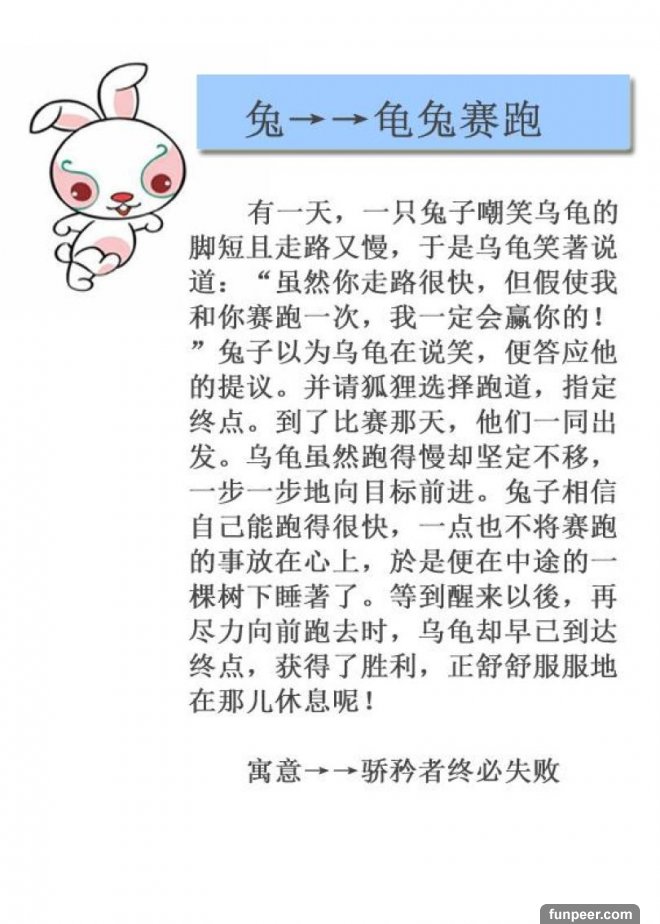 兔→→龟兔赛跑

有一天，一只兔子嘲笑乌龟的脚短且走路又慢，于是乌龟笑著说道：“虽然你走路很快，但假使我和你赛跑一次，我一定会赢你的！”兔子以为乌龟在说笑，便答应他的提议。并请狐狸选择跑道，指定终点。到了比赛那天，他们一同出发。乌龟虽然跑得慢却坚定不移，一步一步地向目标前进。兔子相信自己能跑得很快，一点也不将赛跑的事放在心上，於是便在中途的一棵树下睡著了。等到醒来以後，再尽力向前跑去时，乌龟却早已到达终点，获得了胜利，正舒舒服服地在那儿休息呢！

寓意→→骄矜者终必失败

funpeer.com